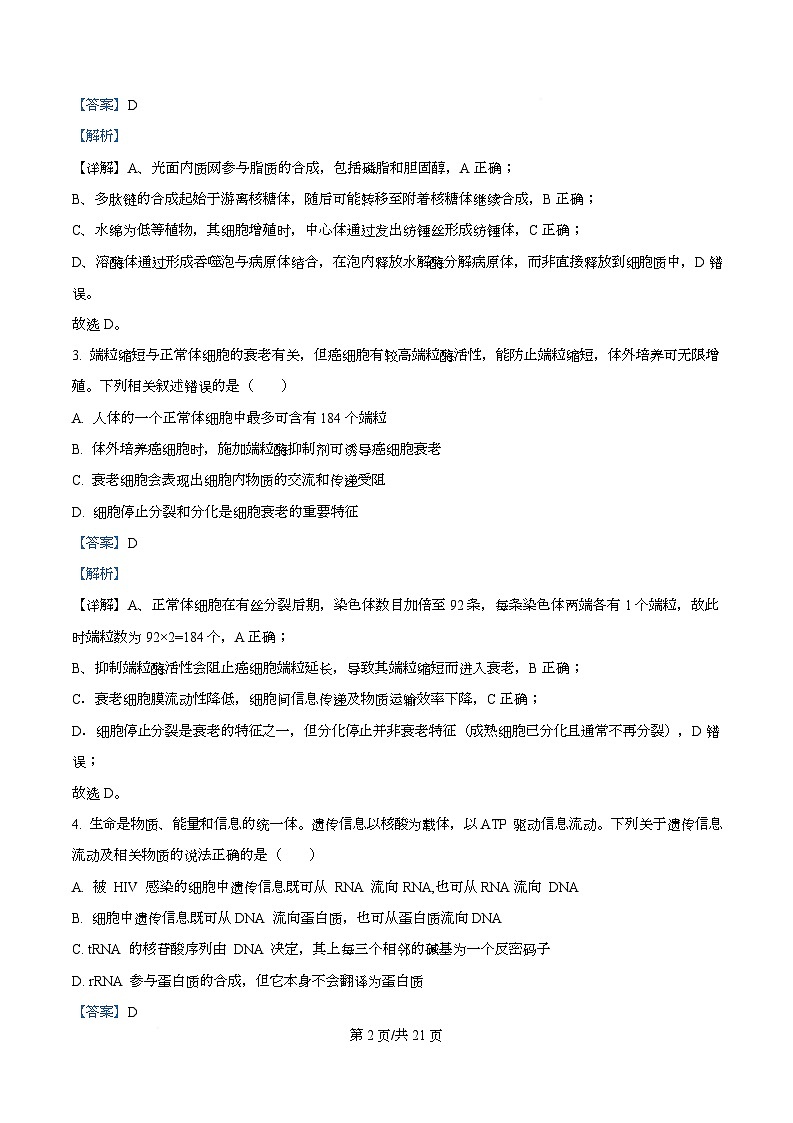 【答案】D

【解析】

【详解】A、光面内质网参与脂质的合成，包括磷脂和胆固醇，A 正确；

B、多肽链的合成起始于游离核糖体，随后可能转移至附着核糖体继续合成，B 正确；

C、水绵为低等植物，其细胞增殖时，中心体通过发出纺锤丝形成纺锤体，C 正确；

D、溶酶体通过形成吞噬泡与病原体结合，在泡内释放水解酶分解病原体，而非直接释放到细胞质中，D 错误。

故选 D。

3. 端粒缩短与正常体细胞的衰老有关，但癌细胞有较高端粒酶活性，能防止端粒缩短，体外培养可无限增殖。下列相关叙述错误的是（　　）

A. 人体的一个正常体细胞中最多可含有 184 个端粒

B. 体外培养癌细胞时，施加端粒酶抑制剂可诱导癌细胞衰老

C. 衰老细胞会表现出细胞内物质的交流和传递受阻

D. 细胞停止分裂和分化是细胞衰老的重要特征

【答案】D

【解析】

【详解】A、正常体细胞在有丝分裂后期，染色体数目加倍至 92 条，每条染色体两端各有 1 个端粒，故此时端粒数为 92×2=184 个，A 正确；

B、抑制端粒酶活性会阻止癌细胞端粒延长，导致其端粒缩短而进入衰老，B 正确；

C、衰老细胞膜流动性降低，细胞间信息传递及物质运输效率下降，C 正确；

D、细胞停止分裂是衰老的特征之一，但分化停止并非衰老特征（成熟细胞已分化且通常不再分裂），D 错误；

故选 D。

4. 生命是物质、能量和信息的统一体。遗传信息以核酸为载体，以 ATP 驱动信息流动。下列关于遗传信息流动及相关物质的说法正确的是（　　）

A. 被 HIV 感染的细胞中遗传信息既可从 RNA 流向 RNA,也可从 RNA 流向 DNA

B. 细胞中遗传信息既可从 DNA 流向蛋白质，也可从蛋白质流向 DNA

C. tRNA 的核苷酸序列由 DNA 决定，其上每三个相邻的碱基为一个反密码子

D. rRNA 参与蛋白质的合成，但它本身不会翻译为蛋白质

【答案】D

第 2 页/共 21 页